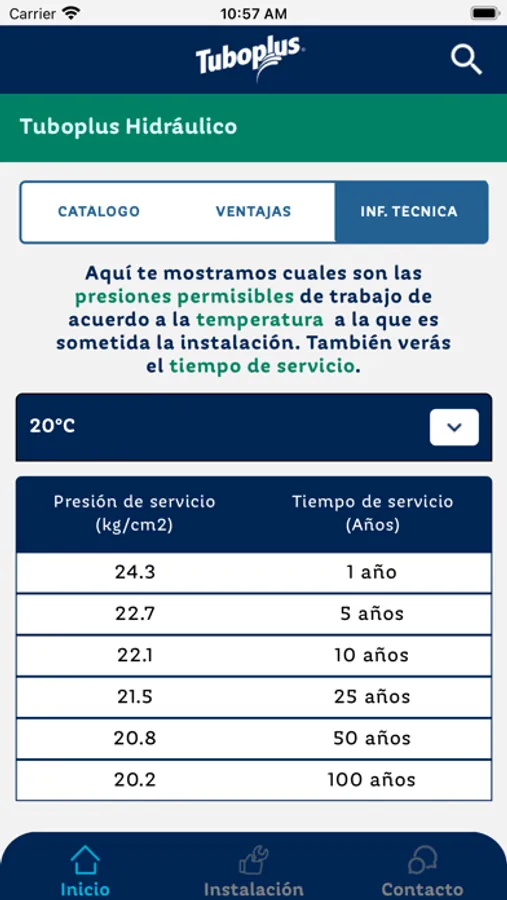 Carrier 10:57 AM

Tuboplus

Tuboplus Hidráulico

CATALOGO VENTAJAS INF. TECNICA

Aquí te mostramos cuales son las presiones permisibles de trabajo de acuerdo a la temperatura a la que es sometida la instalación. También verás el tiempo de servicio.

20°C

| Presión de servicio (kg/cm2) | Tiempo de servicio (Años) |
|---|---|
| 24.3 | 1 año |
| 22.7 | 5 años |
| 22.1 | 10 años |
| 21.5 | 25 años |
| 20.8 | 50 años |
| 20.2 | 100 años |

Inicio Instalación Contacto